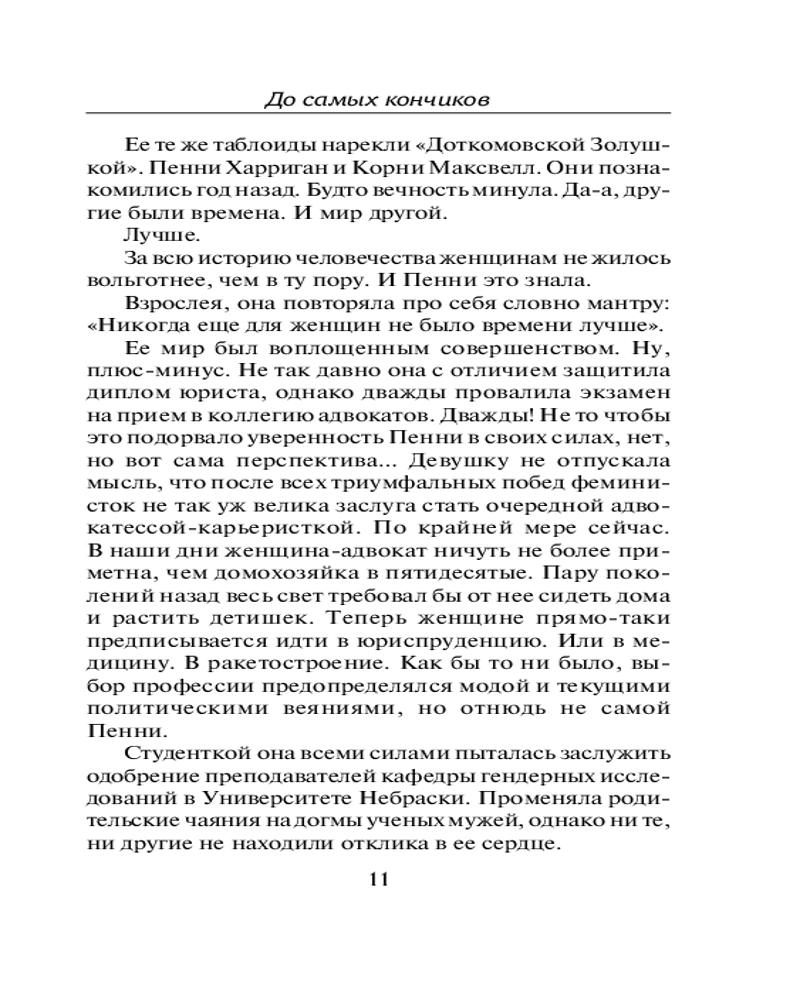 До самых кончиков

Ее те же таблоиды нарекли «Доткомовской Золушкой». Пенни Харриган и Корни Максвелл. Они познакомились год назад. Будто вечность минула. Да-а, другие были времена. И мир другой.

Лучше.

За всю историю человечества женщинам не жилось вольготнее, чем в ту пору. И Пенни это знала.

Взрослея, она повторяла про себя словно мантру: «Никогда еще для женщин не было времени лучше».

Ее мир был воплощенным совершенством. Ну, плюс-минус. Не так давно она с отличием защитила диплом юриста, однако дважды провалила экзамен на прием в коллегию адвокатов. Дважды! Не то чтобы это подорвало уверенность Пенни в своих силах, нет, но вот сама перспектива... Девушку не отпускала мысль, что после всех триумфальных побед феминисток не так уж велика заслуга стать очередной адвокатессой-карьеристкой. По крайней мере сейчас. В наши дни женщина-адвокат ничуть не более приметна, чем домохозяйка в пятидесятые. Пару поколений назад весь свет требовал бы от нее сидеть дома и растить детишек. Теперь женщине прямо-таки предписывается идти в юриспруденцию. Или в медицину. В ракетостроение. Как бы то ни было, выбор профессии предопределялся модой и текущими политическими веяниями, но отнюдь не самой Пенни.

Студенткой она всеми силами пыталась заслужить одобрение преподавателей кафедры гендерных исследований в Университете Небраски. Променяла родительские чаяния на догмы ученых мужей, однако ни те, ни другие не находили отклика в ее сердце.

11